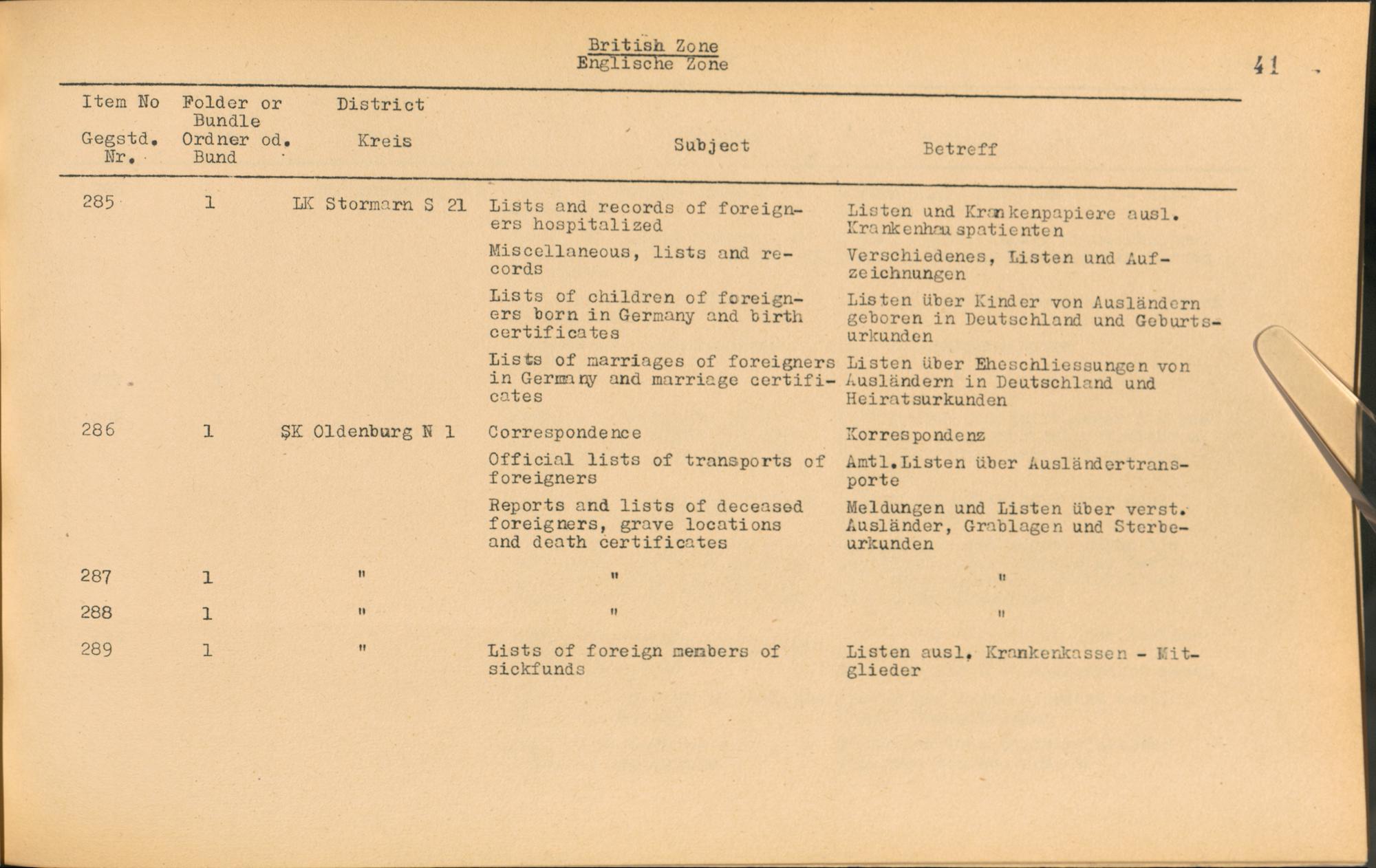 British Zone
Englische Zone

41

| Item No Gegstd. Nr. | Folder or Bundle Ordner od. Bund | District Kreis | Subject | Betreff |
|---|---|---|---|---|
| 285 | 1 | LK Stormarn S 21 | Lists and records of foreigners hospitalized | Listen und Krankenpapiere ausl. Krankenhauspatienten |
| | | | Miscellaneous, lists and records | Verschiedenes, Listen und Aufzeichnungen |
| | | | Lists of children of foreigners born in Germany and birth certificates | Listen über Kinder von Ausländern geboren in Deutschland und Geburtsurkunden |
| | | | Lists of marriages of foreigners in Germany and marriage certificates | Listen über Eheschliessungen von Ausländern in Deutschland und Heiratsurkunden |
| 286 | 1 | SK Oldenburg N 1 | Correspondence | Korrespondenz |
| | | | Official lists of transports of foreigners | Amtl.Listen über Ausländertransporte |
| | | | Reports and lists of deceased foreigners, grave locations and death certificates | Meldungen und Listen über verst. Ausländer, Grablagen und Sterbeurkunden |
| 287 | 1 | " | " | " |
| 288 | 1 | " | " | " |
| 289 | 1 | " | Lists of foreign members of sickfunds | Listen ausl. Krankenkassen - Mitglieder |